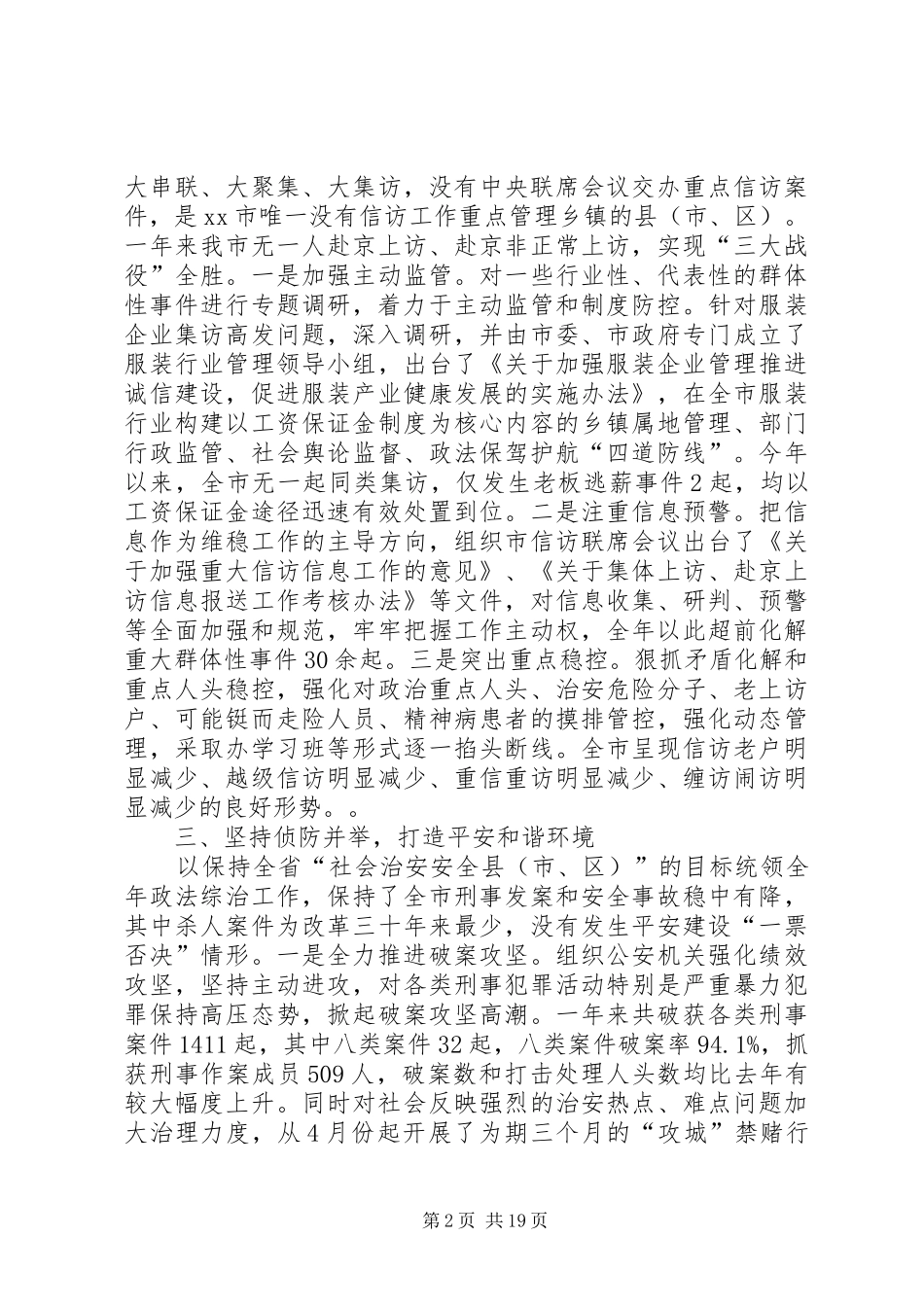 大串联、大聚集、大集访，没有中央联席会议交办重点信访案件，是xx市唯一没有信访工作重点管理乡镇的县（市、区）。一年来我市无一人赴京上访、赴京非正常上访，实现“三大战役”全胜。一是加强主动监管。对一些行业性、代表性的群体性事件进行专题调研，着力于主动监管和制度防控。针对服装企业集访高发问题，深入调研，并由市委、市政府专门成立了服装行业管理领导小组，出台了《关于加强服装企业管理推进诚信建设，促进服装产业健康发展的实施办法》，在全市服装行业构建以工资保证金制度为核心内容的乡镇属地管理、部门行政监管、社会舆论监督、政法保驾护航“四道防线”。今年以来，全市无一起同类集访，仅发生老板逃薪事件2起，均以工资保证金途径迅速有效处置到位。二是注重信息预警。把信息作为维稳工作的主导方向，组织市信访联席会议出台了《关于加强重大信访信息工作的意见》、《关于集体上访、赴京上访信息报送工作考核办法》等文件，对信息收集、研判、预警等全面加强和规范，牢牢把握工作主动权，全年以此超前化解重大群体性事件30余起。三是突出重点稳控。狠抓矛盾化解和重点人头稳控，强化对政治重点人头、治安危险分子、老上访户、可能铤而走险人员、精神病患者的摸排管控，强化动态管理，采取办学习班等形式逐一掐头断线。全市呈现信访老户明显减少、越级信访明显减少、重信重访明显减少、缠访闹访明显减少的良好形势。。

三、坚持侦防并举，打造平安和谐环境

以保持全省“社会治安安全县（市、区）”的目标统领全年政法综治工作，保持了全市刑事发案和安全事故稳中有降，其中杀人案件为改革三十年来最少，没有发生平安建设“一票否决”情形。一是全力推进破案攻坚。组织公安机关强化绩效攻坚，坚持主动进攻，对各类刑事犯罪活动特别是严重暴力犯罪保持高压态势，掀起破案攻坚高潮。一年来共破获各类刑事案件1411起，其中八类案件32起，八类案件破案率94.1%，抓获刑事作案成员509人，破案数和打击处理人头数均比去年有较大幅度上升。同时对社会反映强烈的治安热点、难点问题加大治理力度，从4月份起开展了为期三个月的“攻城”禁赌行

第2页 共19页